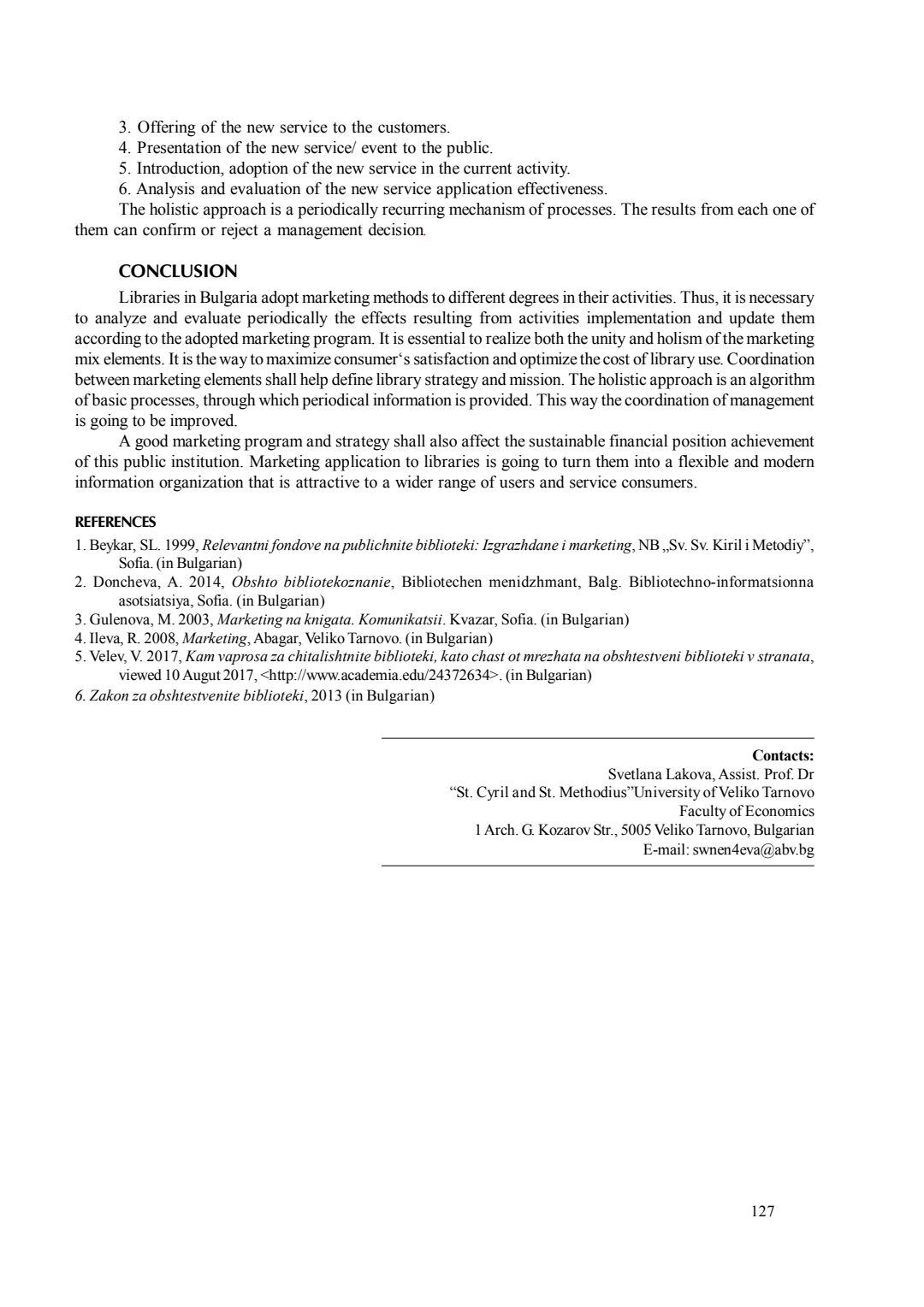 3. Offering of the new service to the customers.
4. Presentation of the new service/ event to the public.
5. Introduction, adoption of the new service in the current activity.
6. Analysis and evaluation of the new service application effectiveness.
The holistic approach is a periodically recurring mechanism of processes. The results from each one of them can confirm or reject a management decision.

CONCLUSION
Libraries in Bulgaria adopt marketing methods to different degrees in their activities. Thus, it is necessary to analyze and evaluate periodically the effects resulting from activities implementation and update them according to the adopted marketing program. It is essential to realize both the unity and holism of the marketing mix elements. It is the way to maximize consumer's satisfaction and optimize the cost of library use. Coordination between marketing elements shall help define library strategy and mission. The holistic approach is an algorithm of basic processes, through which periodical information is provided. This way the coordination of management is going to be improved.
A good marketing program and strategy shall also affect the sustainable financial position achievement of this public institution. Marketing application to libraries is going to turn them into a flexible and modern information organization that is attractive to a wider range of users and service consumers.

REFERENCES
1. Beykar, SL. 1999, Relevantni fondove na publichnite biblioteki: Izgrazhdane i marketing, NB „Sv. Sv. Kiril i Metodiy", Sofia. (in Bulgarian)
2. Doncheva, A. 2014, Obshto bibliotekoznanie, Bibliotechen menidzhmant, Balg. Bibliotechno-informatsionna asotsiatsiya, Sofia. (in Bulgarian)
3. Gulenova, M. 2003, Marketing na knigata. Komunikatsii. Kvazar, Sofia. (in Bulgarian)
4. Ileva, R. 2008, Marketing, Abagar, Veliko Tarnovo. (in Bulgarian)
5. Velev, V. 2017, Kam vaprosa za chitalishtnite biblioteki, kato chast ot mrezhata na obshtestveni biblioteki v stranata, viewed 10 Augut 2017, <http://www.academia.edu/24372634>. (in Bulgarian)
6. Zakon za obshtestvenite biblioteki, 2013 (in Bulgarian)

Contacts:
Svetlana Lakova, Assist. Prof. Dr
"St. Cyril and St. Methodius"University of Veliko Tarnovo
Faculty of Economics
1 Arch. G. Kozarov Str., 5005 Veliko Tarnovo, Bulgarian
E-mail: swnen4eva@abv.bg

127